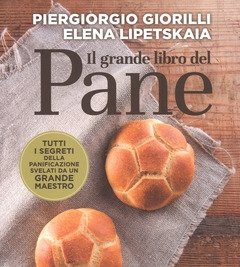 PIERGIORGIO GIORILLI
ELENA LIPETSKAIA

Il grande libro del
Pane

TUTTI I SEGRETI DELLA PANIFICAZIONE SVELATI DA UN GRANDE MAESTRO